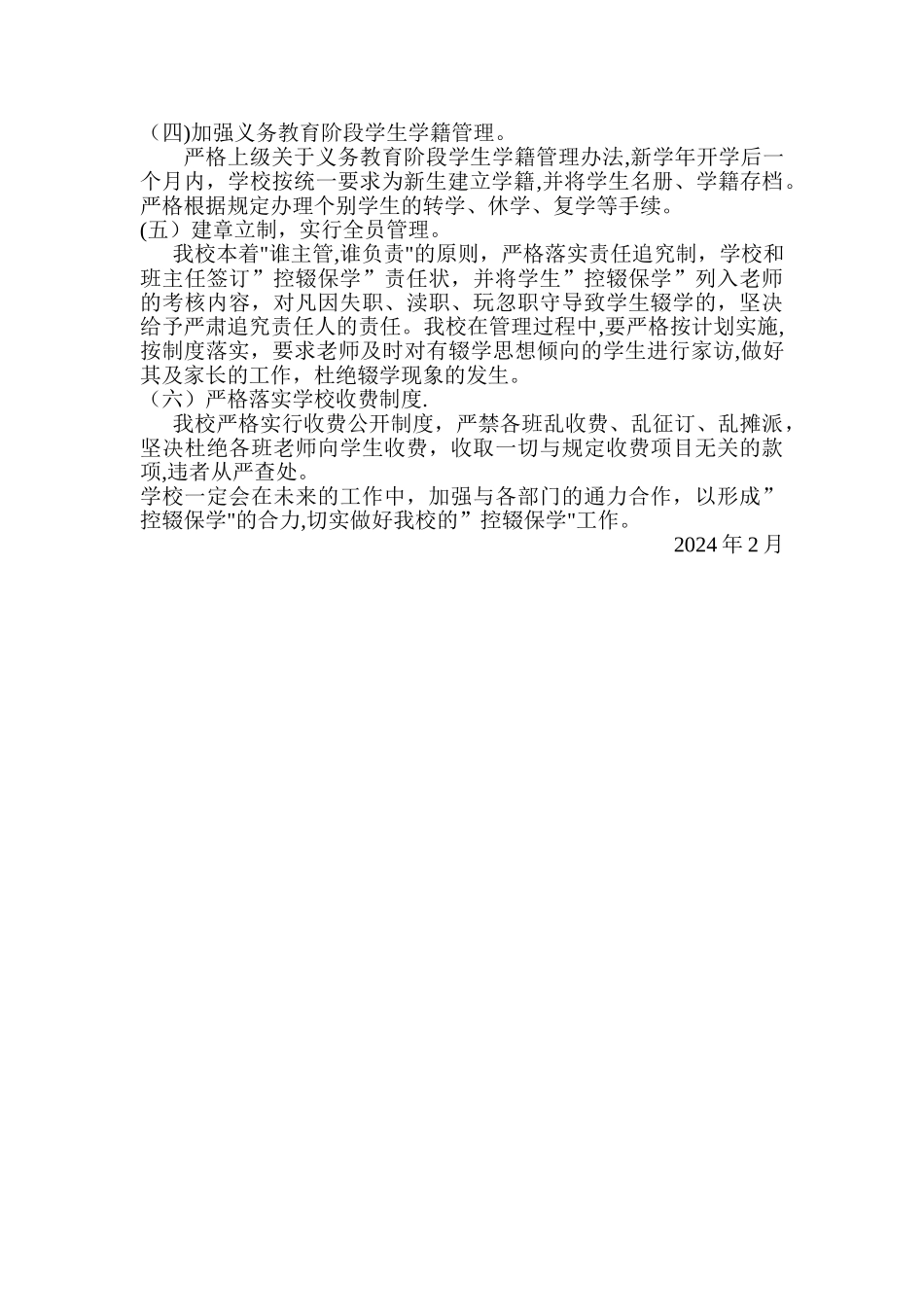 （四)加强义务教育阶段学生学籍管理。

严格上级关于义务教育阶段学生学籍管理办法,新学年开学后一个月内，学校按统一要求为新生建立学籍,并将学生名册、学籍存档。严格根据规定办理个别学生的转学、休学、复学等手续。

(五）建章立制，实行全员管理。

我校本着"谁主管,谁负责"的原则，严格落实责任追究制，学校和班主任签订”控辍保学”责任状，并将学生”控辍保学”列入老师的考核内容，对凡因失职、渎职、玩忽职守导致学生辍学的，坚决给予严肃追究责任人的责任。我校在管理过程中,要严格按计划实施,按制度落实，要求老师及时对有辍学思想倾向的学生进行家访,做好其及家长的工作，杜绝辍学现象的发生。

（六）严格落实学校收费制度.

我校严格实行收费公开制度，严禁各班乱收费、乱征订、乱摊派，坚决杜绝各班老师向学生收费，收取一切与规定收费项目无关的款项,违者从严查处。

学校一定会在未来的工作中，加强与各部门的通力合作，以形成”控辍保学"的合力,切实做好我校的”控辍保学"工作。

2024 年 2 月